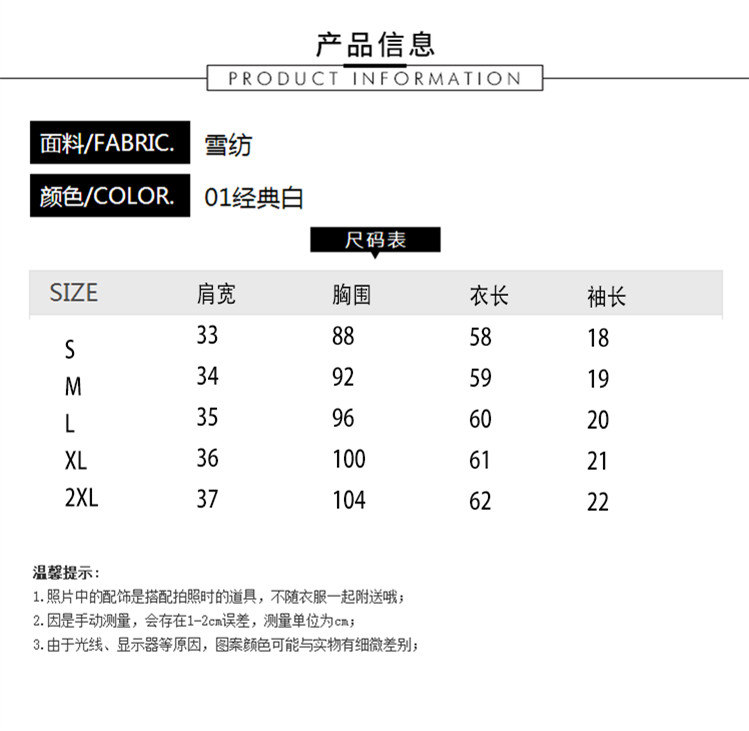 产品信息
PRODUCT INFORMATION

面料/FABRIC. 雪纺

颜色/COLOR. 01经典白

尺码表

| SIZE | 肩宽 | 胸围 | 衣长 | 袖长 |
|---|---|---|---|---|
| S | 33 | 88 | 58 | 18 |
| M | 34 | 92 | 59 | 19 |
| L | 35 | 96 | 60 | 20 |
| XL | 36 | 100 | 61 | 21 |
| 2XL | 37 | 104 | 62 | 22 |

温馨提示：
1.照片中的配饰是搭配拍照时的道具，不随衣服一起附送哦；
2.因是手动测量，会存在1-2cm误差，测量单位为cm；
3.由于光线、显示器等原因，图案颜色可能与实物有细微差别；